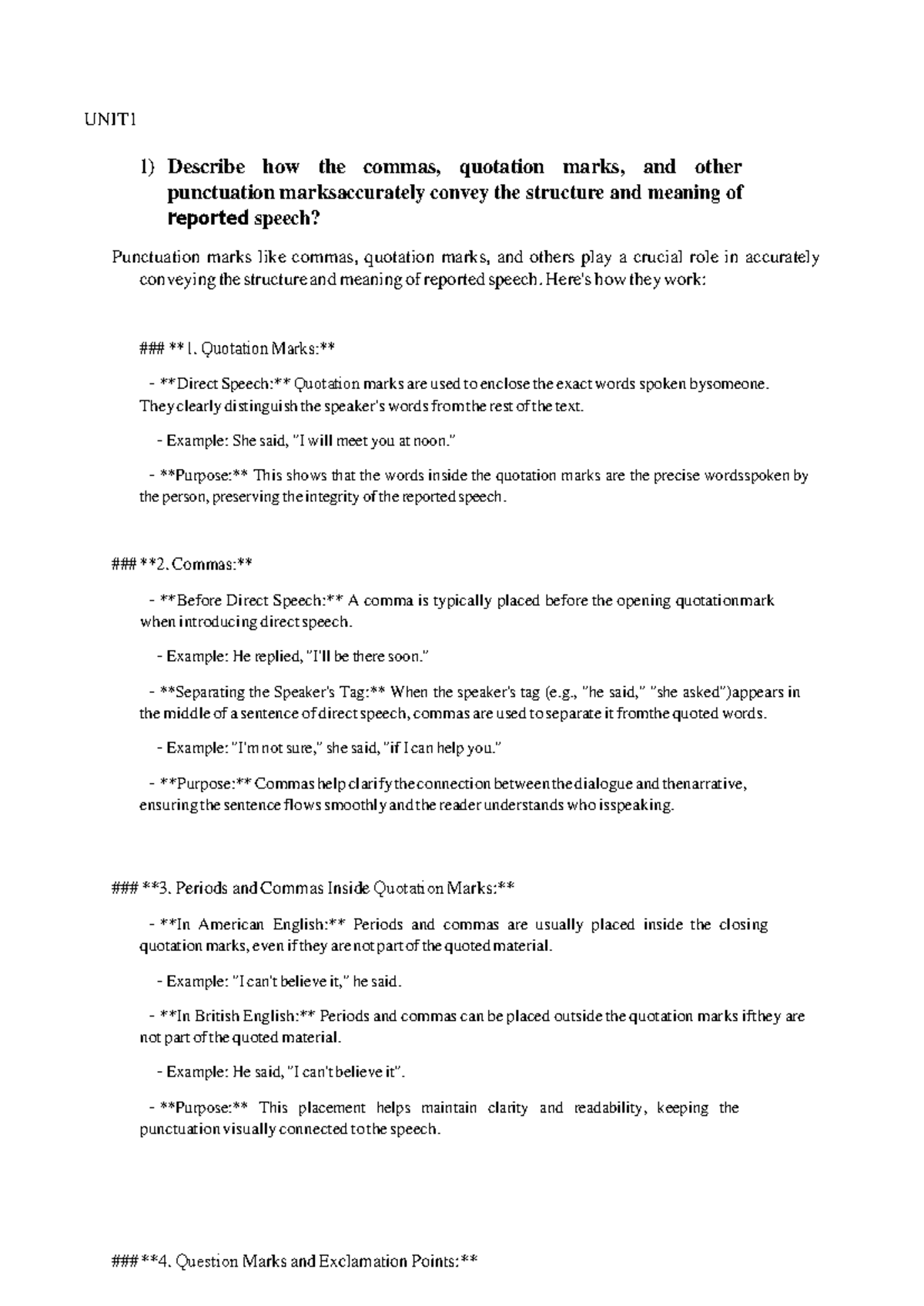 UNIT1

1) Describe how the commas, quotation marks, and other punctuation marksaccurately convey the structure and meaning of reported speech?

Punctuation marks like commas, quotation marks, and others play a crucial role in accurately conveying the structure and meaning of reported speech. Here's how they work:

### **1. Quotation Marks:**

- **Direct Speech:** Quotation marks are used to enclose the exact words spoken bysomeone. They clearly distinguish the speaker's words from the rest of the text.

- Example: She said, "I will meet you at noon."

- **Purpose:** This shows that the words inside the quotation marks are the precise wordsspoken by the person, preserving the integrity of the reported speech.

### **2. Commas:**

- **Before Direct Speech:** A comma is typically placed before the opening quotationmark when introducing direct speech.

- Example: He replied, "I'll be there soon."

- **Separating the Speaker's Tag:** When the speaker's tag (e.g., "he said," "she asked")appears in the middle of a sentence of direct speech, commas are used to separate it fromthe quoted words.

- Example: "I'm not sure," she said, "if I can help you."

- **Purpose:** Commas help clarify the connection between the dialogue and thenarrative, ensuring the sentence flows smoothly and the reader understands who isspeaking.

### **3. Periods and Commas Inside Quotation Marks:**

- **In American English:** Periods and commas are usually placed inside the closing quotation marks, even if they are not part of the quoted material.

- Example: "I can't believe it," he said.

- **In British English:** Periods and commas can be placed outside the quotation marks ifthey are not part of the quoted material.

- Example: He said, "I can't believe it".

- **Purpose:** This placement helps maintain clarity and readability, keeping the punctuation visually connected to the speech.

### **4. Question Marks and Exclamation Points:**